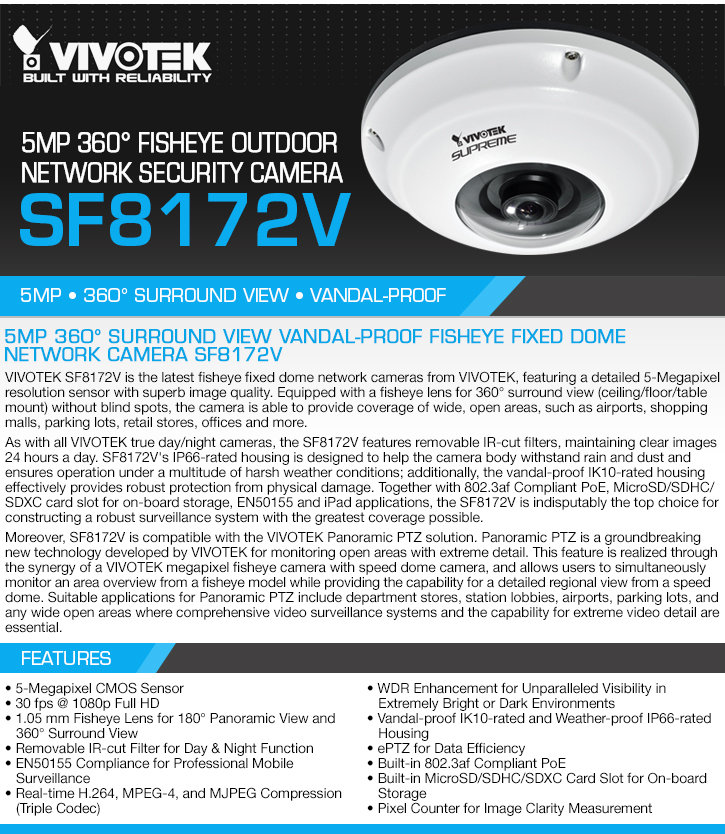 VIVOTEK
BUILT WITH RELIABILITY

5MP 360° FISHEYE OUTDOOR NETWORK SECURITY CAMERA
SF8172V

VIVOTEK
SUPREME

5MP • 360° SURROUND VIEW • VANDAL-PROOF

5MP 360° SURROUND VIEW VANDAL-PROOF FISHEYE FIXED DOME NETWORK CAMERA SF8172V

VIVOTEK SF8172V is the latest fisheye fixed dome network cameras from VIVOTEK, featuring a detailed 5-Megapixel resolution sensor with superb image quality. Equipped with a fisheye lens for 360° surround view (ceiling/floor/table mount) without blind spots, the camera is able to provide coverage of wide, open areas, such as airports, shopping malls, parking lots, retail stores, offices and more.

As with all VIVOTEK true day/night cameras, the SF8172V features removable IR-cut filters, maintaining clear images 24 hours a day. SF8172V's IP66-rated housing is designed to help the camera body withstand rain and dust and ensures operation under a multitude of harsh weather conditions; additionally, the vandal-proof IK10-rated housing effectively provides robust protection from physical damage. Together with 802.3af Compliant PoE, MicroSD/SDHC/SDXC card slot for on-board storage, EN50155 and iPad applications, the SF8172V is indisputably the top choice for constructing a robust surveillance system with the greatest coverage possible.

Moreover, SF8172V is compatible with the VIVOTEK Panoramic PTZ solution. Panoramic PTZ is a groundbreaking new technology developed by VIVOTEK for monitoring open areas with extreme detail. This feature is realized through the synergy of a VIVOTEK megapixel fisheye camera with speed dome camera, and allows users to simultaneously monitor an area overview from a fisheye model while providing the capability for a detailed regional view from a speed dome. Suitable applications for Panoramic PTZ include department stores, station lobbies, airports, parking lots, and any wide open areas where comprehensive video surveillance systems and the capability for extreme video detail are essential.

FEATURES

• 5-Megapixel CMOS Sensor
• 30 fps @ 1080p Full HD
• 1.05 mm Fisheye Lens for 180° Panoramic View and 360° Surround View
• Removable IR-cut Filter for Day & Night Function
• EN50155 Compliance for Professional Mobile Surveillance
• Real-time H.264, MPEG-4, and MJPEG Compression (Triple Codec)

• WDR Enhancement for Unparalleled Visibility in Extremely Bright or Dark Environments
• Vandal-proof IK10-rated and Weather-proof IP66-rated Housing
• ePTZ for Data Efficiency
• Built-in 802.3af Compliant PoE
• Built-in MicroSD/SDHC/SDXC Card Slot for On-board Storage
• Pixel Counter for Image Clarity Measurement